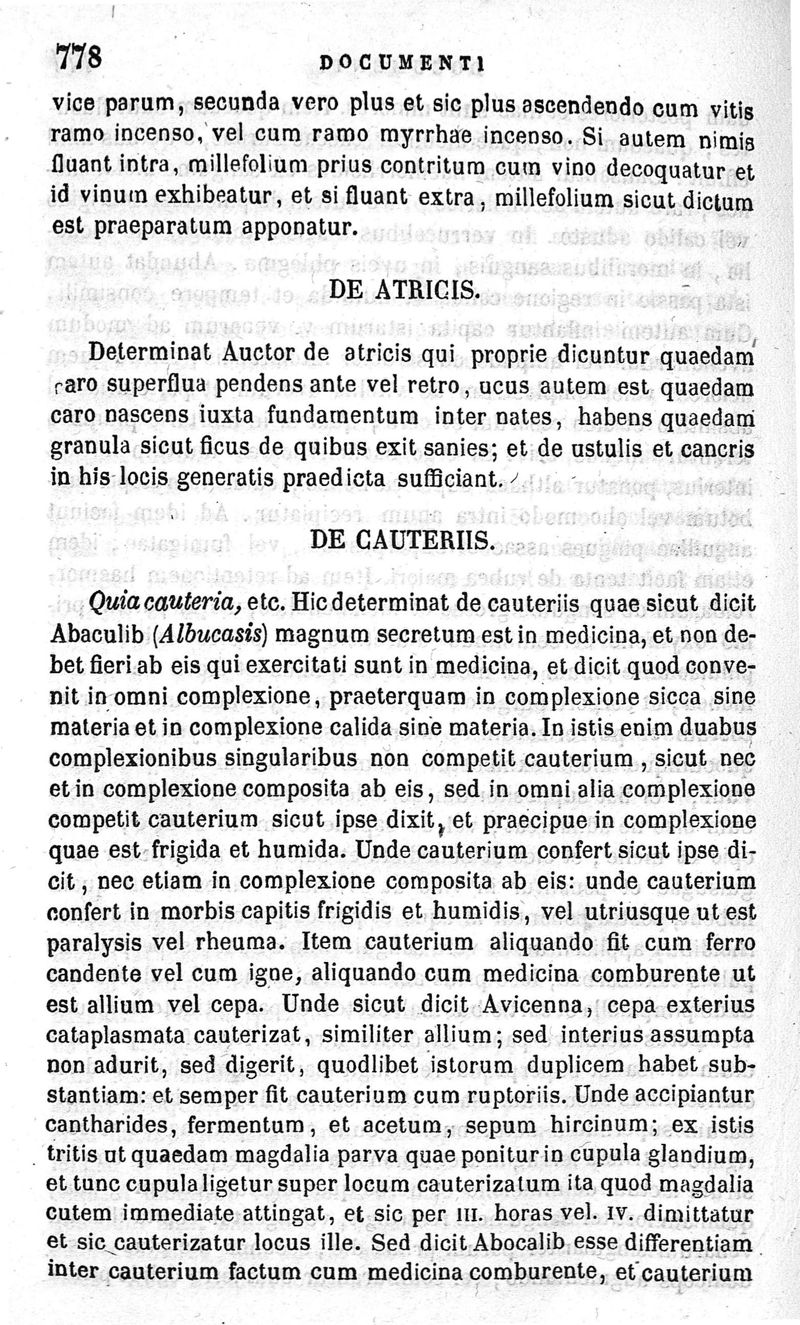 778 DOCUMENTI

vice parum, secunda vero plus et sic plus ascendendo cum vitis ramo incenso, vel cum ramo myrrhae incenso. Si autem nimis fluant intra, millefolium prius contritum cum vino decoquatur et id vinum exhibeatur, et si fluant extra, millefolium sicut dictum est praeparatum apponatur.

DE ATRICIS.

Determinat Auctor de atricis qui proprie dicuntur quaedam caro superflua pendens ante vel retro, ucus autem est quaedam caro nascens iuxta fundamentum inter nates, habens quaedam granula sicut ficus de quibus exit sanies; et de ustulis et cancris in his locis generatis praedicta sufficiant.

DE CAUTERIIS.

Quia cauteria, etc. Hic determinat de cauteriis quae sicut dicit Abaculib (Albucasis) magnum secretum est in medicina, et non debet fieri ab eis qui exercitati sunt in medicina, et dicit quod convenit in omni complexione, praeterquam in complexione sicca sine materia et in complexione calida sine materia. In istis enim duabus complexionibus singularibus non competit cauterium, sicut nec et in complexione composita ab eis, sed in omni alia complexione competit cauterium sicut ipse dixit, et praecipue in complexione quae est frigida et humida. Unde cauterium confert sicut ipse dicit, nec etiam in complexione composita ab eis: unde cauterium confert in morbis capitis frigidis et humidis, vel utriusque ut est paralysis vel rheuma. Item cauterium aliquando fit cum ferro candente vel cum igne, aliquando cum medicina comburente ut est allium vel cepa. Unde sicut dicit Avicenna, cepa exterius cataplasmata cauterizat, similiter allium; sed interius assumpta non adurit, sed digerit, quodlibet istorum duplicem habet substantiam: et semper fit cauterium cum ruptoriis. Unde accipiantur cantharides, fermentum, et acetum, sepum hircinum; ex istis tritis ut quaedam magdalia parva quae ponitur in cupula glandium, et tunc cupula ligetur super locum cauterizatum ita quod magdalia cutem immediate attingat, et sic per III. horas vel. IV. dimittatur et sic cauterizatur locus ille. Sed dicit Abocalib esse differentiam inter cauterium factum cum medicina comburente, et cauterium